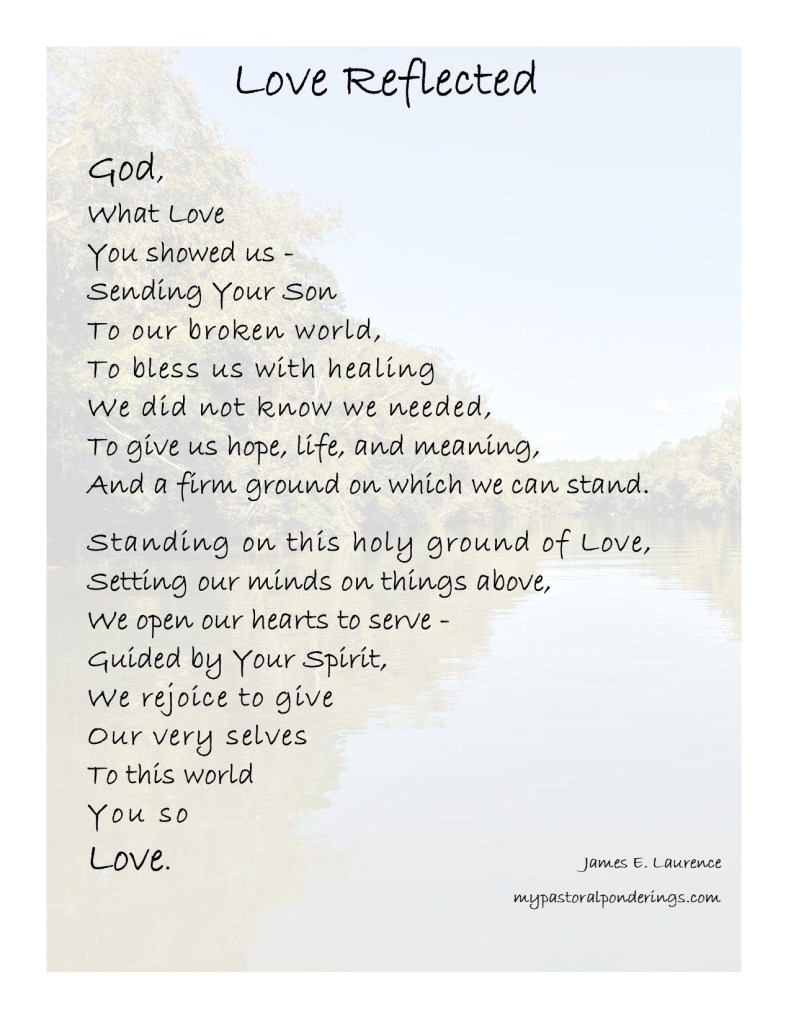 Love Reflected

God,
What Love
You showed us -
Sending Your Son
To our broken world,
To bless us with healing
We did not know we needed,
To give us hope, life, and meaning,
And a firm ground on which we can stand.

Standing on this holy ground of Love,
Setting our minds on things above,
We open our hearts to serve -
Guided by Your Spirit,
We rejoice to give
Our very selves
To this world
You so
Love.

James E. Laurence

mypastoralponderings.com